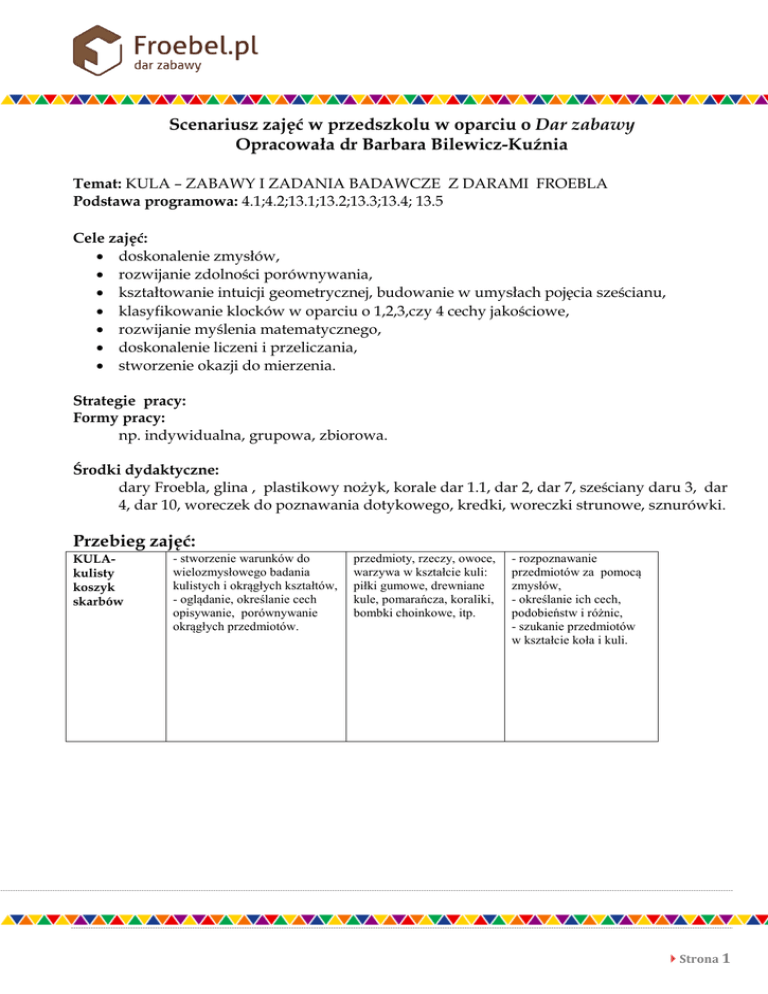 Froebel.pl
dar zabawy

Scenariusz zajęć w przedszkolu w oparciu o Dar zabawy
Opracowała dr Barbara Bilewicz-Kuźnia

Temat: KULA – ZABAWY I ZADANIA BADAWCZE Z DARAMI FROEBLA
Podstawa programowa: 4.1;4.2;13.1;13.2;13.3;13.4; 13.5

Cele zajęć:
• doskonalenie zmysłów,
• rozwijanie zdolności porównywania,
• kształtowanie intuicji geometrycznej, budowanie w umysłach pojęcia sześcianu,
• klasyfikowanie klocków w oparciu o 1,2,3,czy 4 cechy jakościowe,
• rozwijanie myślenia matematycznego,
• doskonalenie liczeni i przeliczania,
• stworzenie okazji do mierzenia.

Strategie pracy:
Formy pracy:
np. indywidualna, grupowa, zbiorowa.

Środki dydaktyczne:
dary Froebla, glina , plastikowy nożyk, korale dar 1.1, dar 2, dar 7, sześciany daru 3, dar 4, dar 10, woreczek do poznawania dotykowego, kredki, woreczki strunowe, sznurówki.

Przebieg zajęć:

| KULA- kulisty koszyk skarbów | - stworzenie warunków do wielozmysłowego badania kulistych i okrągłych kształtów, - oglądanie, określanie cech opisywanie, porównywanie okrągłych przedmiotów. | przedmioty, rzeczy, owoce, warzywa w kształcie kuli: piłki gumowe, drewniane kule, pomarańcza, koraliki, bombki choinkowe, itp. | - rozpoznawanie przedmiotów za pomocą zmysłów, - określanie ich cech, podobieństw i różnic, - szukanie przedmiotów w kształcie koła i kuli. |
|---|---|---|---|

Strona 1